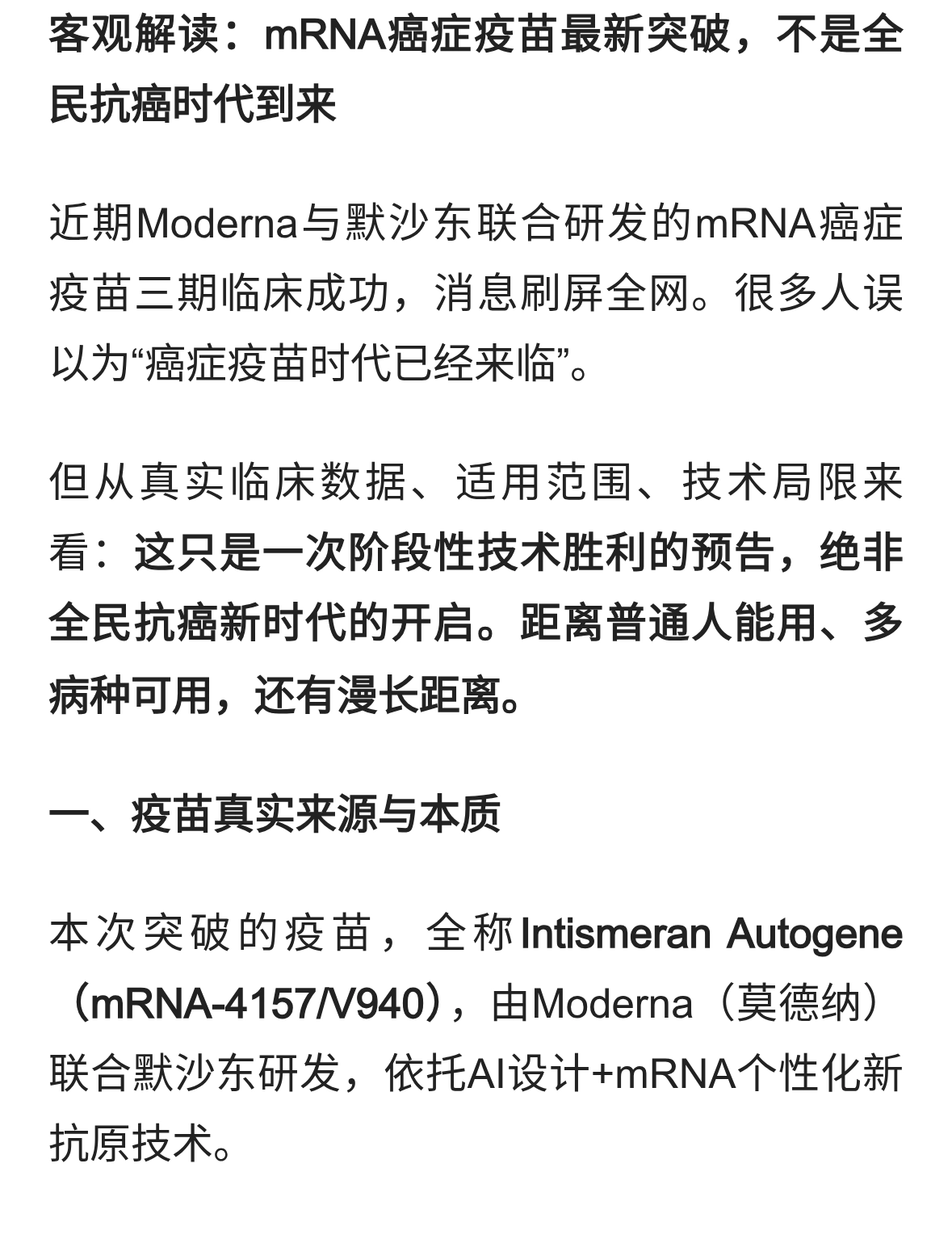 客观解读：mRNA癌症疫苗最新突破，不是全民抗癌时代到来

近期Moderna与默沙东联合研发的mRNA癌症疫苗三期临床成功，消息刷屏全网。很多人误以为“癌症疫苗时代已经来临”。

但从真实临床数据、适用范围、技术局限来看：这只是一次阶段性技术胜利的预告，绝非全民抗癌新时代的开启。距离普通人能用、多病种可用，还有漫长距离。

一、疫苗真实来源与本质

本次突破的疫苗，全称Intismeran Autogene（mRNA-4157/V940），由Moderna（莫德纳）联合默沙东研发，依托AI设计+mRNA个性化新抗原技术。